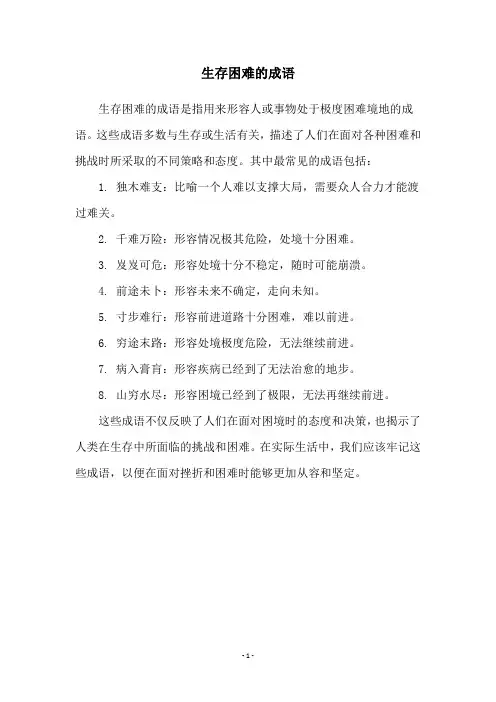 生存困难的成语

生存困难的成语是指用来形容人或事物处于极度困难境地的成语。这些成语多数与生存或生活有关，描述了人们在面对各种困难和挑战时所采取的不同策略和态度。其中最常见的成语包括：

1. 独木难支：比喻一个人难以支撑大局，需要众人合力才能渡过难关。

2. 千难万险：形容情况极其危险，处境十分困难。

3. 岌岌可危：形容处境十分不稳定，随时可能崩溃。

4. 前途未卜：形容未来不确定，走向未知。

5. 寸步难行：形容前进道路十分困难，难以前进。

6. 穷途末路：形容处境极度危险，无法继续前进。

7. 病入膏肓：形容疾病已经到了无法治愈的地步。

8. 山穷水尽：形容困境已经到了极限，无法再继续前进。

这些成语不仅反映了人们在面对困境时的态度和决策，也揭示了人类在生存中所面临的挑战和困难。在实际生活中，我们应该牢记这些成语，以便在面对挫折和困难时能够更加从容和坚定。

- 1 -